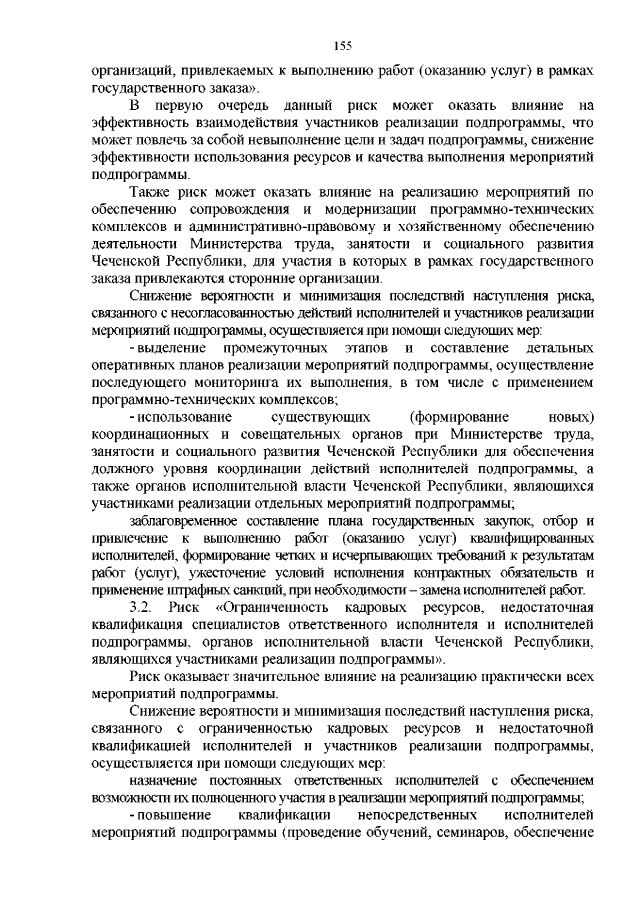 155

организаций, привлекаемых к выполнению работ (оказанию услуг) в рамках государственного заказа».

В первую очередь данный риск может оказать влияние на эффективность взаимодействия участников реализации подпрограммы, что может повлечь за собой невыполнение цели и задач подпрограммы, снижение эффективности использования ресурсов и качества выполнения мероприятий подпрограммы.

Также риск может оказать влияние на реализацию мероприятий по обеспечению сопровождения и модернизации программно-технических комплексов и административно-правовому и хозяйственному обеспечению деятельности Министерства труда, занятости и социального развития Чеченской Республики, для участия в которых в рамках государственного заказа привлекаются сторонние организации.

Снижение вероятности и минимизация последствий наступления риска, связанного с несогласованностью действий исполнителей и участников реализации мероприятий подпрограммы, осуществляется при помощи следующих мер:

- выделение промежуточных этапов и составление детальных оперативных планов реализации мероприятий подпрограммы, осуществление последующего мониторинга их выполнения, в том числе с применением программно-технических комплексов;

- использование существующих (формирование новых) координационных и совещательных органов при Министерстве труда, занятости и социального развития Чеченской Республики для обеспечения должного уровня координации действий исполнителей подпрограммы, а также органов исполнительной власти Чеченской Республики, являющихся участниками реализации отдельных мероприятий подпрограммы;

заблаговременное составление плана государственных закупок, отбор и привлечение к выполнению работ (оказанию услуг) квалифицированных исполнителей, формирование четких и исчерпывающих требований к результатам работ (услуг), ужесточение условий исполнения контрактных обязательств и применение штрафных санкций, при необходимости – замена исполнителей работ.

3.2. Риск «Ограниченность кадровых ресурсов, недостаточная квалификация специалистов ответственного исполнителя и исполнителей подпрограммы, органов исполнительной власти Чеченской Республики, являющихся участниками реализации подпрограммы».

Риск оказывает значительное влияние на реализацию практически всех мероприятий подпрограммы.

Снижение вероятности и минимизация последствий наступления риска, связанного с ограниченностью кадровых ресурсов и недостаточной квалификацией исполнителей и участников реализации подпрограммы, осуществляется при помощи следующих мер:

назначение постоянных ответственных исполнителей с обеспечением возможности их полноценного участия в реализации мероприятий подпрограммы;

- повышение квалификации непосредственных исполнителей мероприятий подпрограммы (проведение обучений, семинаров, обеспечение